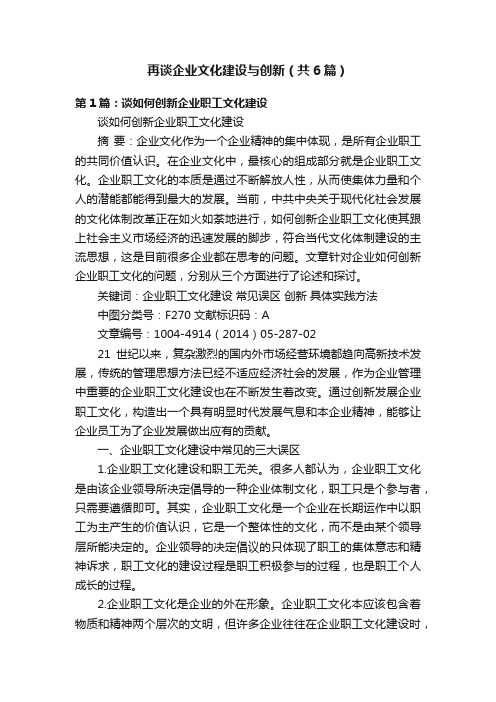 再谈企业文化建设与创新（共6篇）

第1篇：谈如何创新企业职工文化建设

谈如何创新企业职工文化建设

摘 要：企业文化作为一个企业精神的集中体现，是所有企业职工的共同价值认识。在企业文化中，最核心的组成部分就是企业职工文化。企业职工文化的本质是通过不断解放人性，从而使集体力量和个人的潜能都能得到最大的发展。当前，中共中央关于现代化社会发展的文化体制改革正在如火如荼地进行，如何创新企业职工文化使其跟上社会主义市场经济的迅速发展的脚步，符合当代文化体制建设的主流思想，这是目前很多企业都在思考的问题。文章针对企业如何创新企业职工文化的问题，分别从三个方面进行了论述和探讨。

关键词：企业职工文化建设 常见误区 创新 具体实践方法

中图分类号：F270 文献标识码：A

文章编号：1004-4914（2014）05-287-02

21 世纪以来，复杂激烈的国内外市场经营环境都趋向高新技术发展，传统的管理思想方法已经不适应经济社会的发展，作为企业管理中重要的企业职工文化建设也在不断发生着改变。通过创新发展企业职工文化，构造出一个具有明显时代发展气息和本企业精神，能够让企业员工为了企业发展做出应有的贡献。

一、企业职工文化建设中常见的三大误区

1.企业职工文化建设和职工无关。很多人都认为，企业职工文化是由该企业领导所决定倡导的一种企业体制文化，职工只是个参与者，只需要遵循即可。其实，企业职工文化是一个企业在长期运作中以职工为主产生的价值认识，它是一个整体性的文化，而不是由某个领导层所能决定的。企业领导的决定倡议的只体现了职工的集体意志和精神诉求，职工文化的建设过程是职工积极参与的过程，也是职工个人成长的过程。

2.企业职工文化是企业的外在形象。企业职工文化本应该包含着物质和精神两个层次的文明，但许多企业往往在企业职工文化建设时，